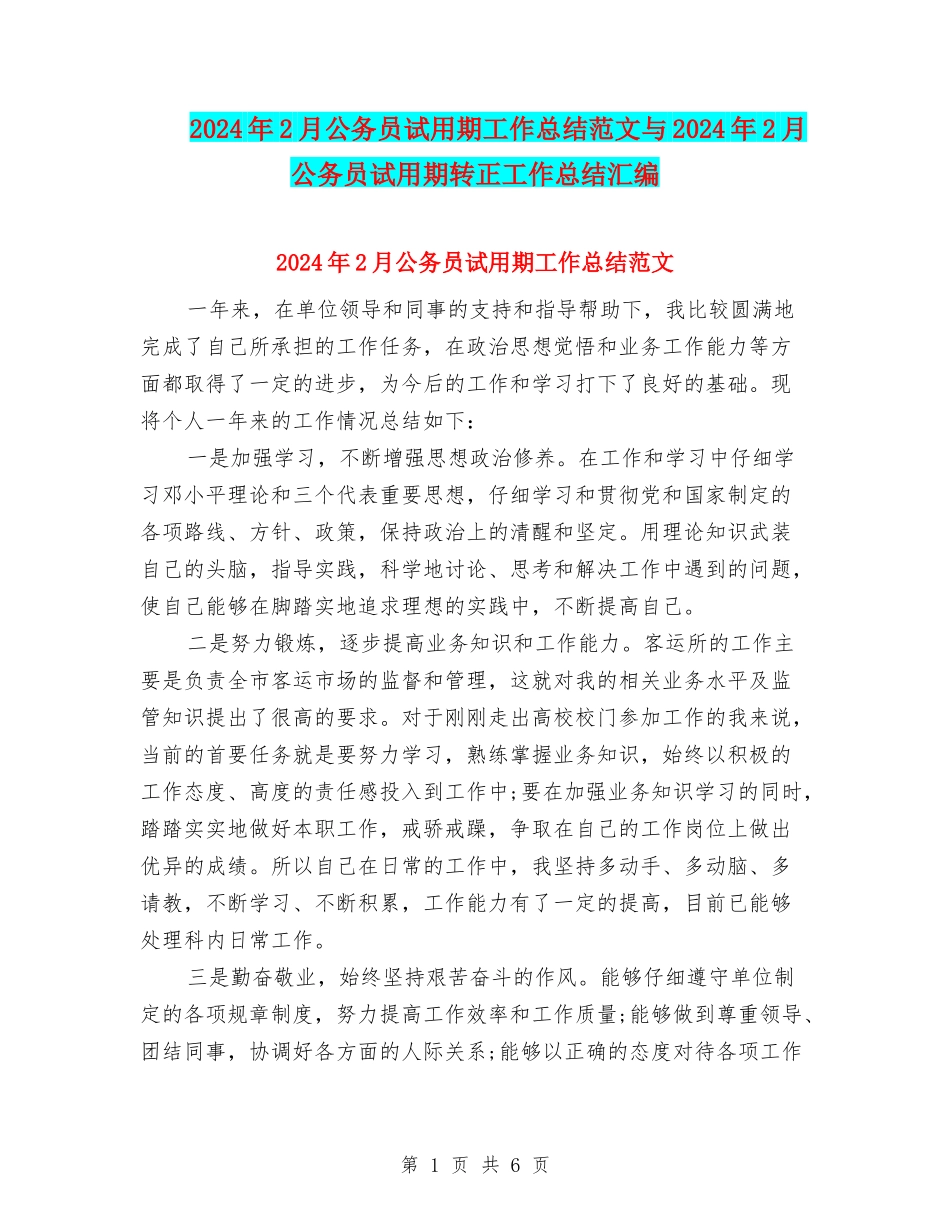 2024年2月公务员试用期工作总结范文与2024年2月公务员试用期转正工作总结汇编

2024年2月公务员试用期工作总结范文

一年来，在单位领导和同事的支持和指导帮助下，我比较圆满地完成了自己所承担的工作任务，在政治思想觉悟和业务工作能力等方面都取得了一定的进步，为今后的工作和学习打下了良好的基础。现将个人一年来的工作情况总结如下：

一是加强学习，不断增强思想政治修养。在工作和学习中仔细学习邓小平理论和三个代表重要思想，仔细学习和贯彻党和国家制定的各项路线、方针、政策，保持政治上的清醒和坚定。用理论知识武装自己的头脑，指导实践，科学地讨论、思考和解决工作中遇到的问题，使自己能够在脚踏实地追求理想的实践中，不断提高自己。

二是努力锻炼，逐步提高业务知识和工作能力。客运所的工作主要是负责全市客运市场的监督和管理，这就对我的相关业务水平及监管知识提出了很高的要求。对于刚刚走出高校校门参加工作的我来说，当前的首要任务就是要努力学习，熟练掌握业务知识，始终以积极的工作态度、高度的责任感投入到工作中;要在加强业务知识学习的同时，踏踏实实地做好本职工作，戒骄戒躁，争取在自己的工作岗位上做出优异的成绩。所以自己在日常的工作中，我坚持多动手、多动脑、多请教，不断学习、不断积累，工作能力有了一定的提高，目前已能够处理科内日常工作。

三是勤奋敬业，始终坚持艰苦奋斗的作风。能够仔细遵守单位制定的各项规章制度，努力提高工作效率和工作质量;能够做到尊重领导、团结同事，协调好各方面的人际关系;能够以正确的态度对待各项工作

第 1 页 共 6 页